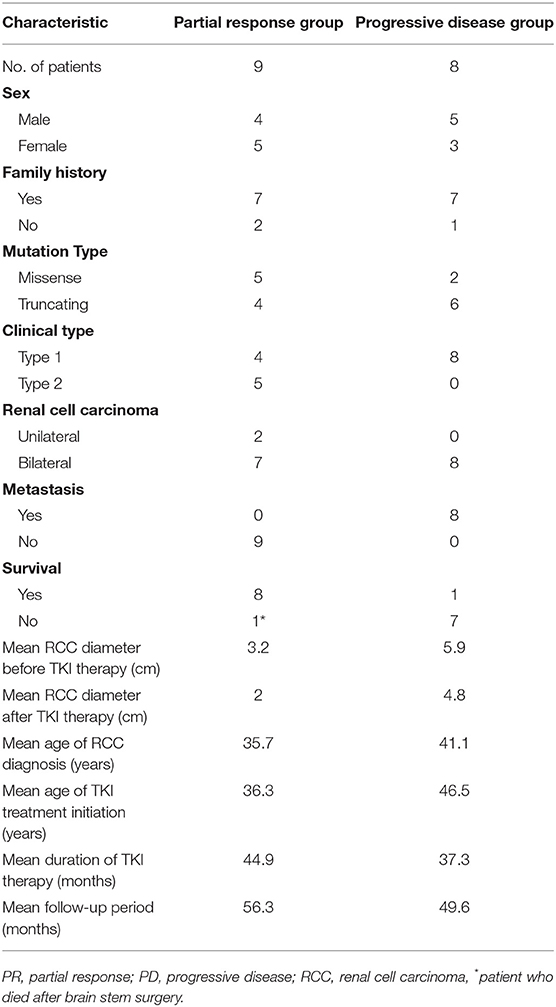 | Characteristic | Partial response group | Progressive disease group |
|---|---|---|
| No. of patients | 9 | 8 |
| **Sex** | | |
| Male | 4 | 5 |
| Female | 5 | 3 |
| **Family history** | | |
| Yes | 7 | 7 |
| No | 2 | 1 |
| **Mutation Type** | | |
| Missense | 5 | 2 |
| Truncating | 4 | 6 |
| **Clinical type** | | |
| Type 1 | 4 | 8 |
| Type 2 | 5 | 0 |
| **Renal cell carcinoma** | | |
| Unilateral | 2 | 0 |
| Bilateral | 7 | 8 |
| **Metastasis** | | |
| Yes | 0 | 8 |
| No | 9 | 0 |
| **Survival** | | |
| Yes | 8 | 1 |
| No | 1* | 7 |
| Mean RCC diameter before TKI therapy (cm) | 3.2 | 5.9 |
| Mean RCC diameter after TKI therapy (cm) | 2 | 4.8 |
| Mean age of RCC diagnosis (years) | 35.7 | 41.1 |
| Mean age of TKI treatment initiation (years) | 36.3 | 46.5 |
| Mean duration of TKI therapy (months) | 44.9 | 37.3 |
| Mean follow-up period (months) | 56.3 | 49.6 |

PR, partial response; PD, progressive disease; RCC, renal cell carcinoma, *patient who died after brain stem surgery.